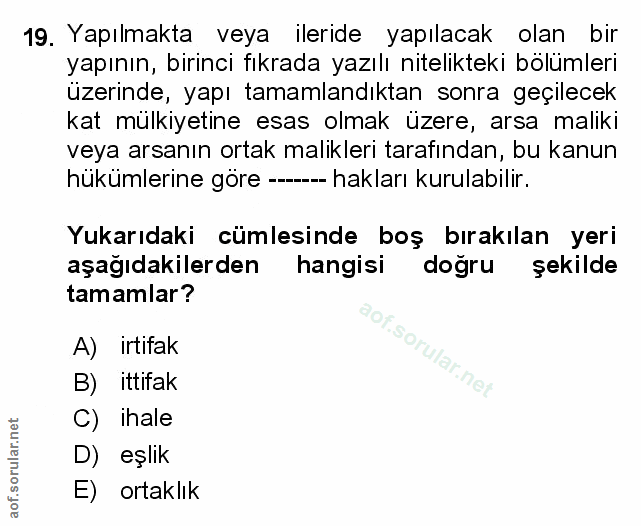 19. Yapılmakta veya ileride yapılacak olan bir yapının, birinci fıkrada yazılı nitelikteki bölümleri üzerinde, yapı tamamlandıktan sonra geçilecek kat mülkiyetine esas olmak üzere, arsa maliki veya arsanın ortak malikleri tarafından, bu kanun hükümlerine göre ------- hakları kurulabilir.

Yukarıdaki cümlesinde boş bırakılan yeri aşağıdakilerden hangisi doğru şekilde tamamlar?

aof.sorular.net

A) irtifak
B) ittifak
C) ihale
D) eşlik
E) ortaklık

aof.sorular.net